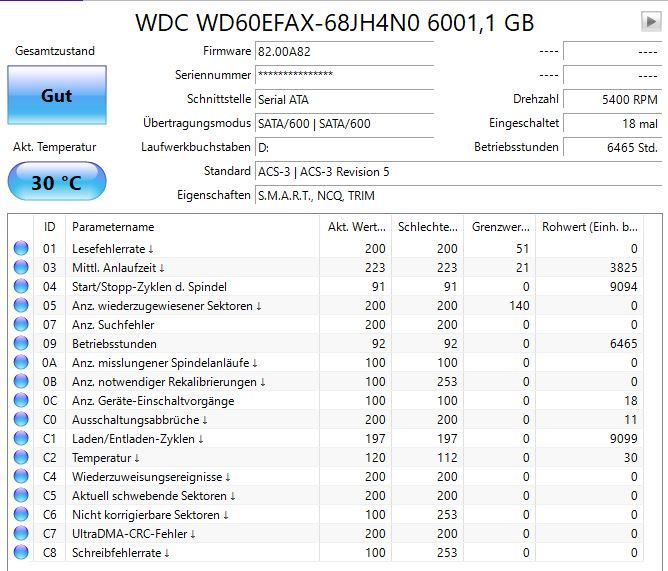 WDC WD60EFAX-68JH4N0 6001,1 GB

Gesamtzustand

Gut

Akt. Temperatur

30 °C

Firmware 82.00A82
Seriennummer ***************
Schnittstelle Serial ATA
Übertragungsmodus SATA/600 | SATA/600
Laufwerkbuchstaben D:
Standard ACS-3 | ACS-3 Revision 5
Eigenschaften S.M.A.R.T., NCQ, TRIM

---- ----
---- ----
Drehzahl 5400 RPM
Eingeschaltet 18 mal
Betriebsstunden 6465 Std.

| ID | Parametername | Akt. Wert... | Schlechte... | Grenzwer... | Rohwert (Einh. b... |
|---|---|---|---|---|---|
| 01 | Lesefehlerrate ↓ | 200 | 200 | 51 | 0 |
| 03 | Mittl. Anlaufzeit ↓ | 223 | 223 | 21 | 3825 |
| 04 | Start/Stopp-Zyklen d. Spindel | 91 | 91 | 0 | 9094 |
| 05 | Anz. wiederzugewiesener Sektoren ↓ | 200 | 200 | 140 | 0 |
| 07 | Anz. Suchfehler | 200 | 200 | 0 | 0 |
| 09 | Betriebsstunden | 92 | 92 | 0 | 6465 |
| 0A | Anz. misslungener Spindelanläufe ↓ | 100 | 100 | 0 | 0 |
| 0B | Anz. notwendiger Rekalibrierungen ↓ | 100 | 253 | 0 | 0 |
| 0C | Anz. Geräte-Einschaltvorgänge | 100 | 100 | 0 | 18 |
| C0 | Ausschaltungsabbrüche ↓ | 200 | 200 | 0 | 11 |
| C1 | Laden/Entladen-Zyklen ↓ | 197 | 197 | 0 | 9099 |
| C2 | Temperatur ↓ | 120 | 112 | 0 | 30 |
| C4 | Wiederzuweisungsereignisse ↓ | 200 | 200 | 0 | 0 |
| C5 | Aktuell schwebende Sektoren ↓ | 200 | 200 | 0 | 0 |
| C6 | Nicht korrigierbare Sektoren ↓ | 100 | 253 | 0 | 0 |
| C7 | UltraDMA-CRC-Fehler ↓ | 200 | 200 | 0 | 0 |
| C8 | Schreibfehlerrate ↓ | 100 | 253 | 0 | 0 |